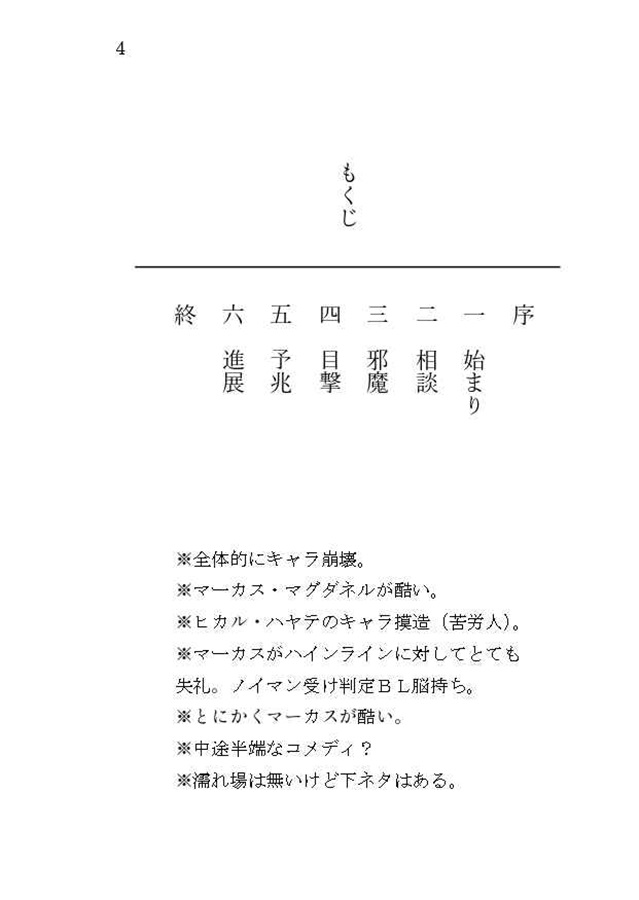 4

もくじ

序
一　始まり
二　相談
三　邪魔
四　目撃
五　予兆
六　進展
終

※全体的にキャラ崩壊。
※マーカス・マグダネルが酷い。
※ヒカル・ハヤテのキャラ摸造（苦労人）。
※マーカスがハインラインに対してとても失礼。ノイマン受け判定ＢＬ脳持ち。
※とにかくマーカスが酷い。
※中途半端なコメディ？
※濡れ場は無いけど下ネタはある。